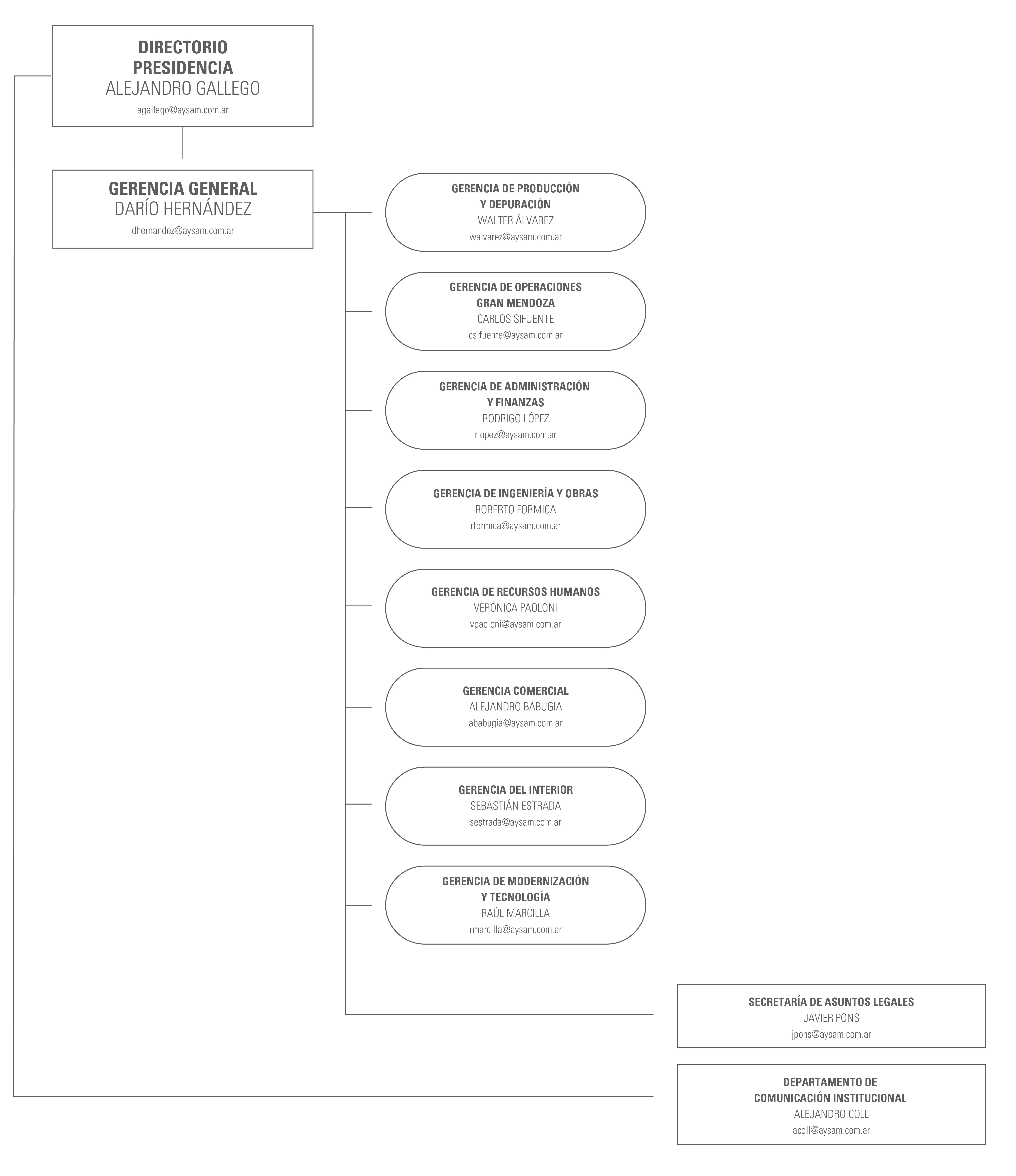 DIRECTORIO
PRESIDENCIA
ALEJANDRO GALLEGO
agallego@aysam.com.ar

GERENCIA GENERAL
DARÍO HERNÁNDEZ
dhernandez@aysam.com.ar

GERENCIA DE PRODUCCIÓN
Y DEPURACIÓN
WALTER ÁLVAREZ
walvarez@aysam.com.ar

GERENCIA DE OPERACIONES
GRAN MENDOZA
CARLOS SIFUENTE
csifuente@aysam.com.ar

GERENCIA DE ADMINISTRACIÓN
Y FINANZAS
RODRIGO LÓPEZ
rlopez@aysam.com.ar

GERENCIA DE INGENIERÍA Y OBRAS
ROBERTO FORMICA
rformica@aysam.com.ar

GERENCIA DE RECURSOS HUMANOS
VERÓNICA PAOLONI
vpaoloni@aysam.com.ar

GERENCIA COMERCIAL
ALEJANDRO BABUGIA
ababugia@aysam.com.ar

GERENCIA DEL INTERIOR
SEBASTIÁN ESTRADA
sestrada@aysam.com.ar

GERENCIA DE MODERNIZACIÓN
Y TECNOLOGÍA
RAÚL MARCILLA
rmarcilla@aysam.com.ar

SECRETARÍA DE ASUNTOS LEGALES
JAVIER PONS
jpons@aysam.com.ar

DEPARTAMENTO DE
COMUNICACIÓN INSTITUCIONAL
ALEJANDRO COLL
acoll@aysam.com.ar